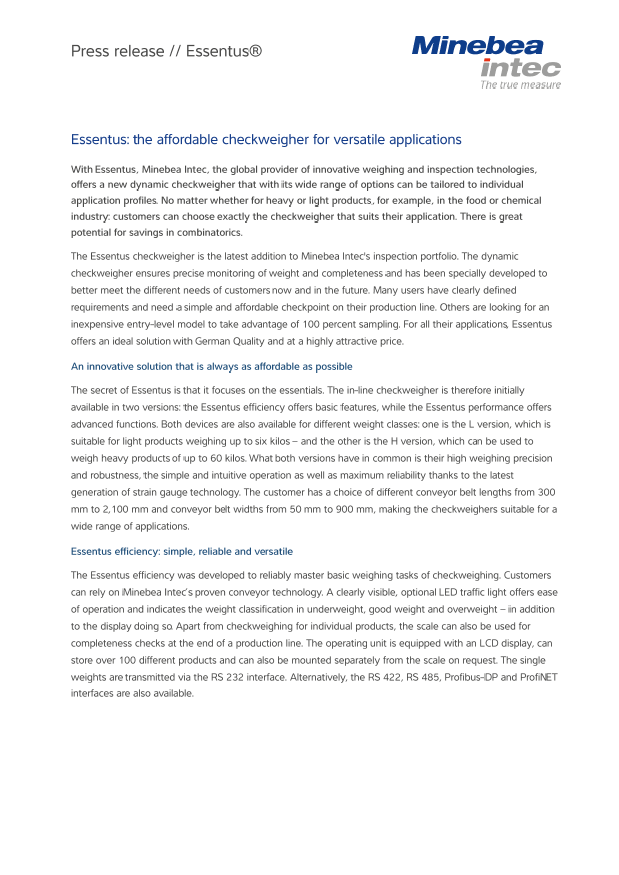 Press release // Essentus®

Minebea intec
The true measure

Essentus: the affordable checkweigher for versatile applications

With Essentus, Minebea Intec, the global provider of innovative weighing and inspection technologies, offers a new dynamic checkweigher that with its wide range of options can be tailored to individual application profiles. No matter whether for heavy or light products, for example, in the food or chemical industry: customers can choose exactly the checkweigher that suits their application. There is great potential for savings in combinatorics.

The Essentus checkweigher is the latest addition to Minebea Intec's inspection portfolio. The dynamic checkweigher ensures precise monitoring of weight and completeness and has been specially developed to better meet the different needs of customers now and in the future. Many users have clearly defined requirements and need a simple and affordable checkpoint on their production line. Others are looking for an inexpensive entry-level model to take advantage of 100 percent sampling. For all their applications, Essentus offers an ideal solution with German Quality and at a highly attractive price.

An innovative solution that is always as affordable as possible

The secret of Essentus is that it focuses on the essentials. The in-line checkweigher is therefore initially available in two versions: the Essentus efficiency offers basic features, while the Essentus performance offers advanced functions. Both devices are also available for different weight classes: one is the L version, which is suitable for light products weighing up to six kilos – and the other is the H version, which can be used to weigh heavy products of up to 60 kilos. What both versions have in common is their high weighing precision and robustness, the simple and intuitive operation as well as maximum reliability thanks to the latest generation of strain gauge technology. The customer has a choice of different conveyor belt lengths from 300 mm to 2,100 mm and conveyor belt widths from 50 mm to 900 mm, making the checkweighers suitable for a wide range of applications.

Essentus efficiency: simple, reliable and versatile

The Essentus efficiency was developed to reliably master basic weighing tasks of checkweighing. Customers can rely on Minebea Intec's proven conveyor technology. A clearly visible, optional LED traffic light offers ease of operation and indicates the weight classification in underweight, good weight and overweight – in addition to the display doing so. Apart from checkweighing for individual products, the scale can also be used for completeness checks at the end of a production line. The operating unit is equipped with an LCD display, can store over 100 different products and can also be mounted separately from the scale on request. The single weights are transmitted via the RS 232 interface. Alternatively, the RS 422, RS 485, Profibus-DP and ProfiNET interfaces are also available.